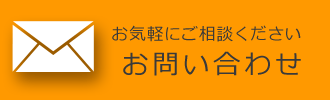 お気軽にご相談ください

お問い合わせ